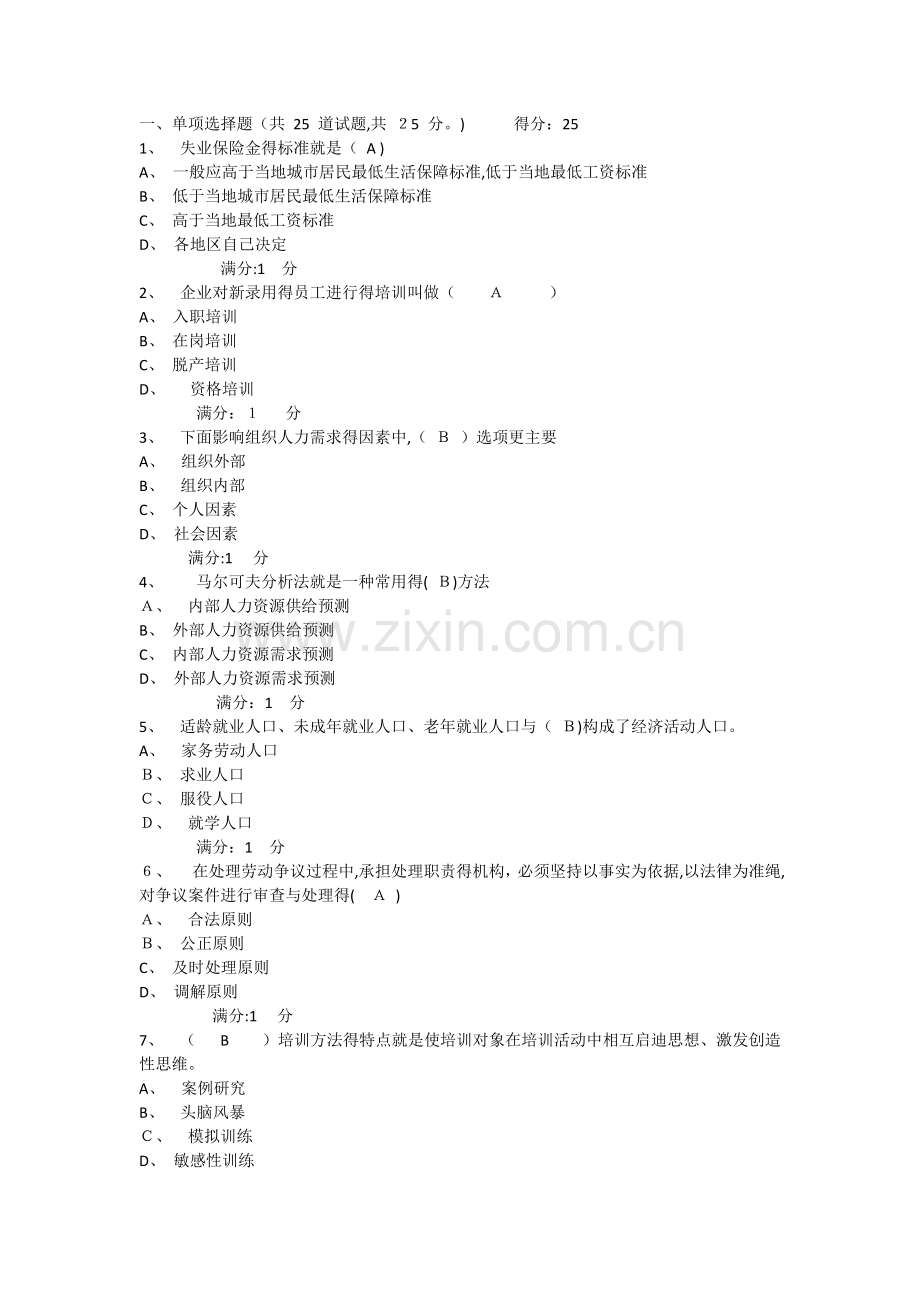 一、单项选择题（共25道试题,共25分。） 得分：25

1、失业保险金得标准就是（A）

A、一般应高于当地城市居民最低生活保障标准,低于当地最低工资标准

B、低于当地城市居民最低生活保障标准

C、高于当地最低工资标准

D、各地区自己决定

满分:1分

2、企业对新录用得员工进行得培训叫做（A）

A、入职培训

B、在岗培训

C、脱产培训

D、资格培训

满分：1分

3、下面影响组织人力需求得因素中,（B）选项更主要

A、组织外部

B、组织内部

C、个人因素

D、社会因素

满分:1分

4、马尔可夫分析法就是一种常用得(B)方法

A、内部人力资源供给预测

B、外部人力资源供给预测

C、内部人力资源需求预测

D、外部人力资源需求预测

满分：1分

5、适龄就业人口、未成年就业人口、老年就业人口与（B)构成了经济活动人口。

A、家务劳动人口

B、求业人口

C、服役人口

D、就学人口

满分：1分

6、在处理劳动争议过程中,承担处理职责得机构，必须坚持以事实为依据,以法律为准绳,对争议案件进行审查与处理得(A)

A、合法原则

B、公正原则

C、及时处理原则

D、调解原则

满分:1分

7、（B）培训方法得特点就是使培训对象在培训活动中相互启迪思想、激发创造性思维。

A、案例研究

B、头脑风暴

C、模拟训练

D、敏感性训练

www.zixin.com.cn